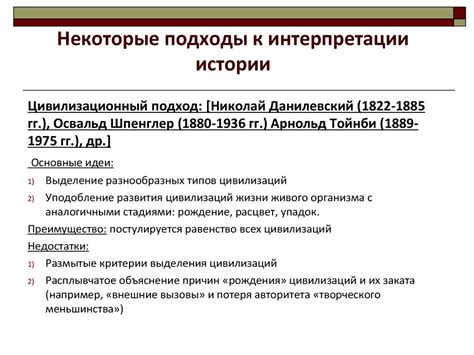 Некоторые подходы к интерпретации истории

Цивилизационный подход: [Николай Данилевский (1822-1885 гг.), Освальд Шпенглер (1880-1936 гг.) Арнольд Тойнби (1889-1975 гг.), др.]

Основные идеи:

1) Выделение разнообразных типов цивилизаций
2) Уподобление развития цивилизаций жизни живого организма с аналогичными стадиями: рождение, расцвет, упадок.

Преимущество: постулируется равенство всех цивилизаций

Недостатки:

1) Размытые критерии выделения цивилизаций
2) Расплывчатое объяснение причин «рождения» цивилизаций и их заката (например, «внешние вызовы» и потеря авторитета «творческого меньшинства»)